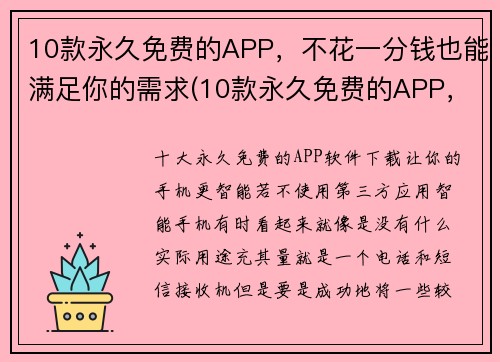 10款永久免费的APP，不花一分钱也能满足你的需求(10款永久免费的APP,

十大永久免费的APP软件下载让你的手机更智能若不使用第三方应用智能手机有时看起来就像是没有什么实际用途充其量就是一个电话和短信接收机但是要是成功地将一些较